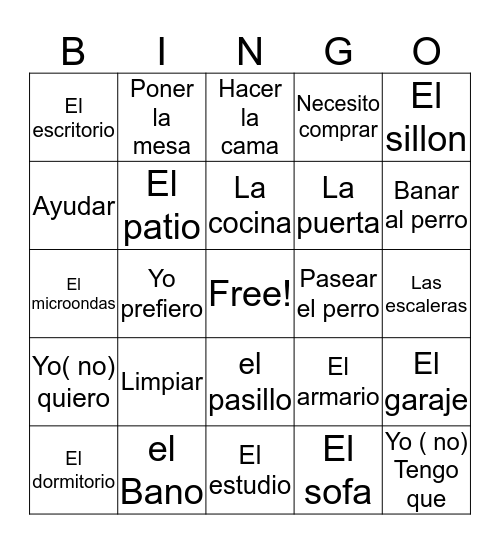 | B | I | N | G | O |
|---|---|---|---|---|
| El escritorio | Poner la mesa | Hacer la cama | Necesito comprar | El sillon |
| Ayudar | El patio | La cocina | La puerta | Banar al perro |
| El microondas | Yo prefiero | Free! | Pasear el perro | Las escaleras |
| Yo( no) quiero | Limpiar | el pasillo | El armario | El garaje |
| El dormitorio | el Bano | El estudio | El sofa | Yo ( no) Tengo que |